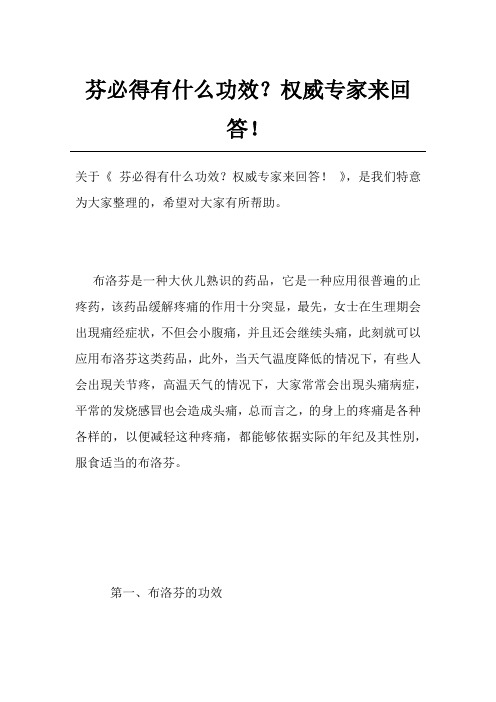 芬必得有什么功效？权威专家来回答！

关于《 芬必得有什么功效？权威专家来回答！ 》，是我们特意为大家整理的，希望对大家有所帮助。

布洛芬是一种大伙儿熟识的药品，它是一种应用很普遍的止疼药，该药品缓解疼痛的作用十分突显，最先，女士在生理期会出現痛经症状，不但会小腹痛，并且还会继续头痛，此刻就可以应用布洛芬这类药品，此外，当天气温度降低的情况下，有些人会出現关节疼，高温天气的情况下，大家常常会出現头痛病症，平常的发烧感冒也会造成头痛，总而言之，的身上的疼痛是各种各样的，以便减轻这种疼痛，都能够依据实际的年纪及其性别，服食适当的布洛芬。

第一、布洛芬的功效